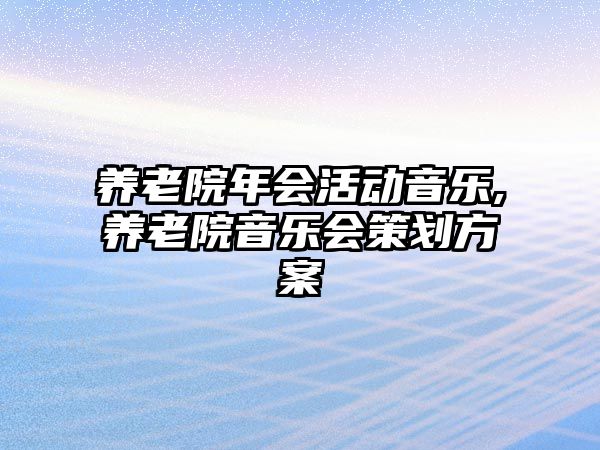 养老院年会活动音乐,养老院音乐会策划方案